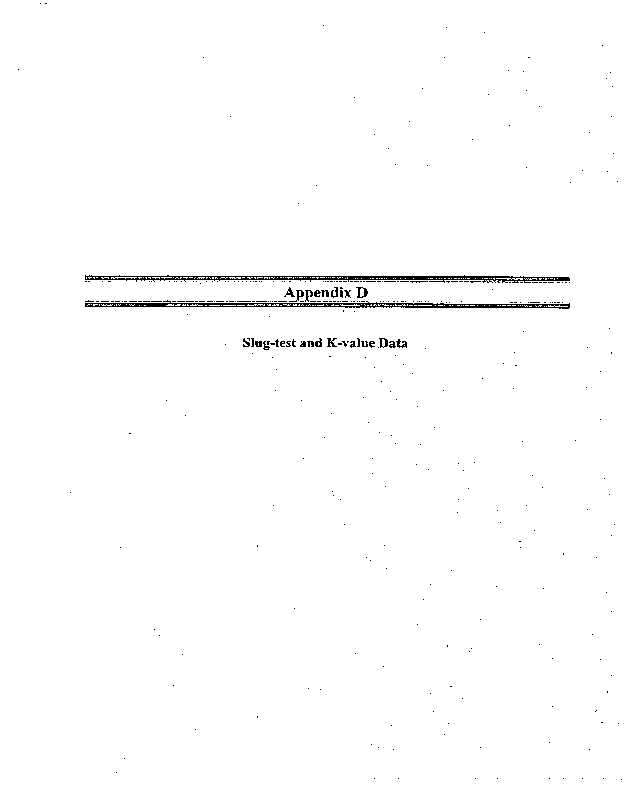 Appendix D

Slug-test and K-value Data